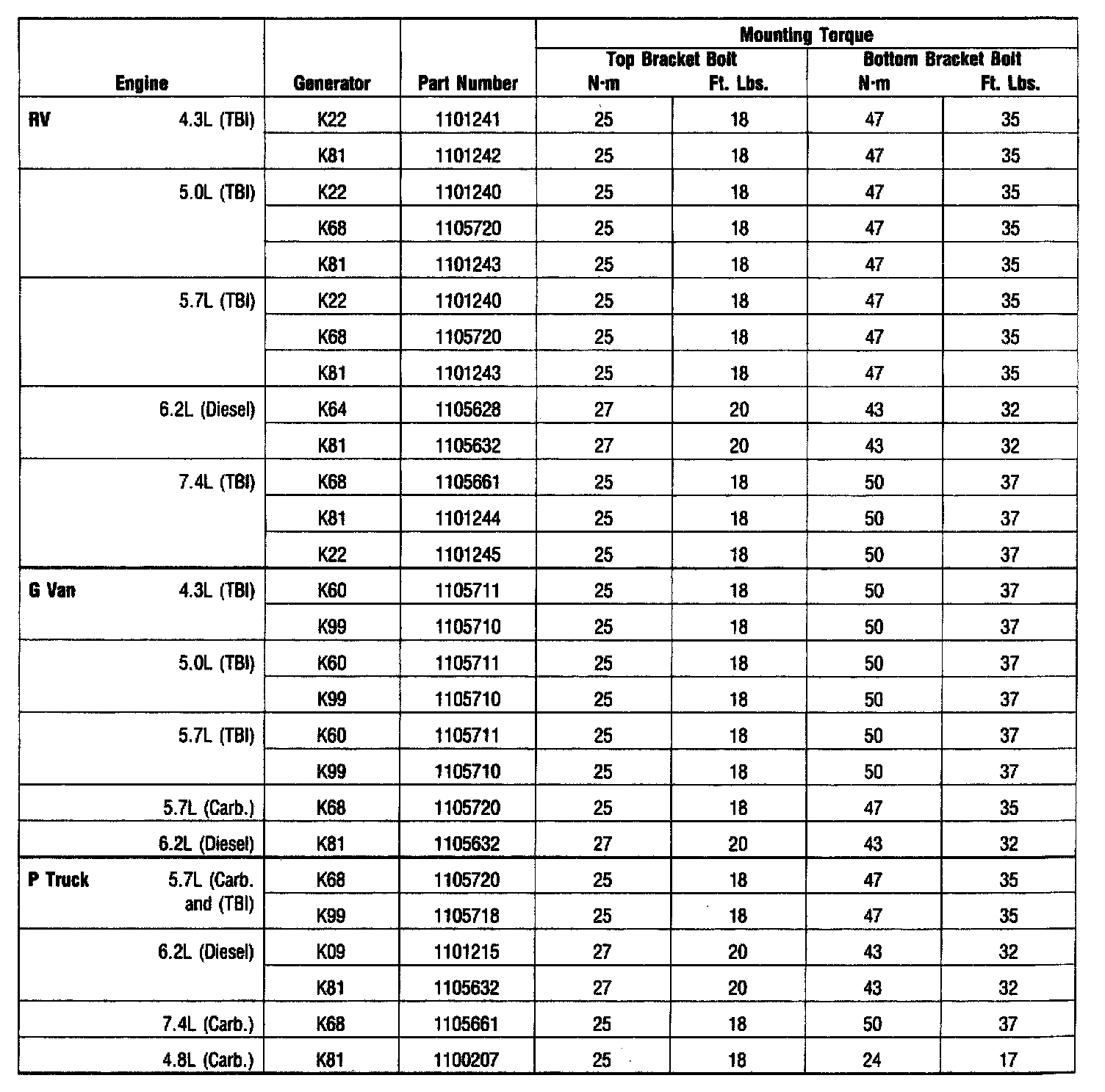 | Engine | Generator | Part Number | Mounting Torque Top Bracket Bolt N·m | Mounting Torque Top Bracket Bolt Ft. Lbs. | Mounting Torque Bottom Bracket Bolt N·m | Mounting Torque Bottom Bracket Bolt Ft. Lbs. |
|---|---|---|---|---|---|---|
| RV 4.3L (TBI) | K22 | 1101241 | 25 | 18 | 47 | 35 |
| | K81 | 1101242 | 25 | 18 | 47 | 35 |
| 5.0L (TBI) | K22 | 1101240 | 25 | 18 | 47 | 35 |
| | K68 | 1105720 | 25 | 18 | 47 | 35 |
| | K81 | 1101243 | 25 | 18 | 47 | 35 |
| 5.7L (TBI) | K22 | 1101240 | 25 | 18 | 47 | 35 |
| | K68 | 1105720 | 25 | 18 | 47 | 35 |
| | K81 | 1101243 | 25 | 18 | 47 | 35 |
| 6.2L (Diesel) | K64 | 1105628 | 27 | 20 | 43 | 32 |
| | K81 | 1105632 | 27 | 20 | 43 | 32 |
| 7.4L (TBI) | K68 | 1105661 | 25 | 18 | 50 | 37 |
| | K81 | 1101244 | 25 | 18 | 50 | 37 |
| | K22 | 1101245 | 25 | 18 | 50 | 37 |
| G Van 4.3L (TBI) | K60 | 1105711 | 25 | 18 | 50 | 37 |
| | K99 | 1105710 | 25 | 18 | 50 | 37 |
| 5.0L (TBI) | K60 | 1105711 | 25 | 18 | 50 | 37 |
| | K99 | 1105710 | 25 | 18 | 50 | 37 |
| 5.7L (TBI) | K60 | 1105711 | 25 | 18 | 50 | 37 |
| | K99 | 1105710 | 25 | 18 | 50 | 37 |
| 5.7L (Carb.) | K68 | 1105720 | 25 | 18 | 47 | 35 |
| 6.2L (Diesel) | K81 | 1105632 | 27 | 20 | 43 | 32 |
| P Truck 5.7L (Carb. and (TBI) | K68 | 1105720 | 25 | 18 | 47 | 35 |
| | K99 | 1105718 | 25 | 18 | 47 | 35 |
| 6.2L (Diesel) | K09 | 1101215 | 27 | 20 | 43 | 32 |
| | K81 | 1105632 | 27 | 20 | 43 | 32 |
| 7.4L (Carb.) | K68 | 1105661 | 25 | 18 | 50 | 37 |
| 4.8L (Carb.) | K81 | 1100207 | 25 | 18 | 24 | 17 |